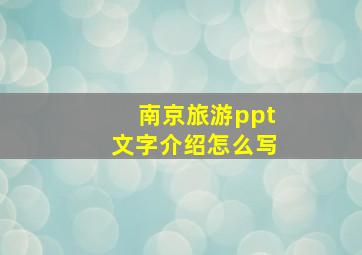 南京旅游ppt
文字介绍怎么写